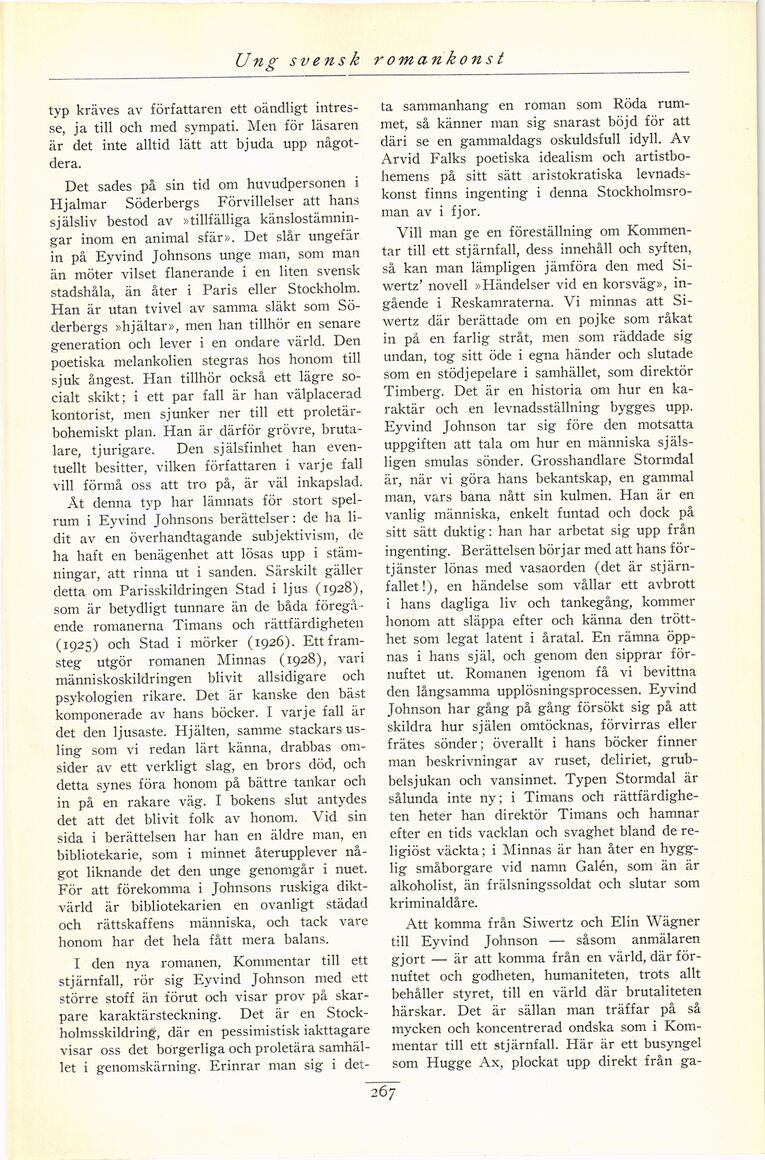 Ung svensk romankonst

typ kräves av författaren ett oändligt intresse, ja till och med sympati. Men för läsaren är det inte alltid lätt att bjuda upp någotdera.

Det sades på sin tid om huvudpersonen i Hjalmar Söderbergs Förvillelser att hans själsliv bestod av »tillfälliga känslostämningar inom en animal sfär». Det slår ungefär in på Eyvind Johnsons unge man, som man än möter vilset flanerande i en liten svensk stadshåla, än åter i Paris eller Stockholm. Han är utan tvivel av samma släkt som Söderbergs »hjältar», men han tillhör en senare generation och lever i en ondare värld. Den poetiska melankolien stegras hos honom till sjuk ångest. Han tillhör också ett lägre socialt skikt; i ett par fall är han välplacerad kontorist, men sjunker ner till ett proletärbohemiskt plan. Han är därför grövre, brutalare, tjurigare. Den själsfinhet han eventuellt besitter, vilken författaren i varje fall vill förmå oss att tro på, är väl inkapslad.

Åt denna typ har lämnats för stort spelrum i Eyvind Johnsons berättelser: de ha lidit av en överhandtagande subjektivism, de ha haft en benägenhet att lösas upp i stämningar, att rinna ut i sanden. Särskilt gäller detta om Parisskildringen Stad i ljus (1928), som är betydligt tunnare än de båda föregående romanerna Timans och rättfärdigheten (1925) och Stad i mörker (1926). Ett framsteg utgör romanen Minnas (1928), vari människoskildringen blivit allsidigare och psykologien rikare. Det är kanske den bäst komponerade av hans böcker. I varje fall är det den ljusaste. Hjälten, samme stackars usling som vi redan lärt känna, drabbas omsider av ett verkligt slag, en brors död, och detta synes föra honom på bättre tankar och in på en rakare väg. I bokens slut antydes det att det blivit folk av honom. Vid sin sida i berättelsen har han en äldre man, en bibliotekarie, som i minnet återupplever något liknande det den unge genomgår i nuet. För att förekomma i Johnsons ruskiga diktvärld är bibliotekarien en ovanligt städad och rättskaffens människa, och tack vare honom har det hela fått mera balans.

I den nya romanen, Kommentar till ett stjärnfall, rör sig Eyvind Johnson med ett större stoff än förut och visar prov på skarpare karaktärsteckning. Det är en Stockholmsskildring, där en pessimistisk iakttagare visar oss det borgerliga och proletära samhället i genomskärning. Erinrar man sig i detta sammanhang en roman som Röda rummet, så känner man sig snarast böjd för att däri se en gammaldags oskuldsfull idyll. Av Arvid Falks poetiska idealism och artistbohemens på sitt sätt aristokratiska levnadskonst finns ingenting i denna Stockholmsroman av i fjor.

Vill man ge en föreställning om Kommentar till ett stjärnfall, dess innehåll och syften, så kan man lämpligen jämföra den med Siwertz' novell »Händelser vid en korsväg», ingående i Reskamraterna. Vi minnas att Siwertz där berättade om en pojke som råkat in på en farlig stråt, men som räddade sig undan, tog sitt öde i egna händer och slutade som en stödjepelare i samhället, som direktör Timberg. Det är en historia om hur en karaktär och en levnadsställning bygges upp. Eyvind Johnson tar sig före den motsatta uppgiften att tala om hur en människa själsligen smulas sönder. Grosshandlare Stormdal är, när vi göra hans bekantskap, en gammal man, vars bana nått sin kulmen. Han är en vanlig människa, enkelt funtad och dock på sitt sätt duktig: han har arbetat sig upp från ingenting. Berättelsen börjar med att hans förtjänster lönas med vasaorden (det är stjärnfallet!), en händelse som vållar ett avbrott i hans dagliga liv och tankegång, kommer honom att släppa efter och känna den trötthet som legat latent i åratal. En rämna öppnas i hans själ, och genom den sipprar förnuftet ut. Romanen igenom få vi bevittna den långsamma upplösningsprocessen. Eyvind Johnson har gång på gång försökt sig på att skildra hur själen omtöcknas, förvirras eller frätes sönder; överallt i hans böcker finner man beskrivningar av ruset, deliriet, grubbelsjukan och vansinnet. Typen Stormdal är sålunda inte ny; i Timans och rättfärdigheten heter han direktör Timans och hamnar efter en tids vacklan och svaghet bland de religiöst väckta; i Minnas är han åter en hygglig småborgare vid namn Galén, som än är alkoholist, än frälsningssoldat och slutar som kriminaldåre.

Att komma från Siwertz och Elin Wägner till Eyvind Johnson — såsom anmälaren gjort — är att komma från en värld, där förnuftet och godheten, humaniteten, trots allt behåller styret, till en värld där brutaliteten härskar. Det är sällan man träffar på så mycken och koncentrerad ondska som i Kommentar till ett stjärnfall. Här är ett busyngel som Hugge Ax, plockat upp direkt från ga-

267